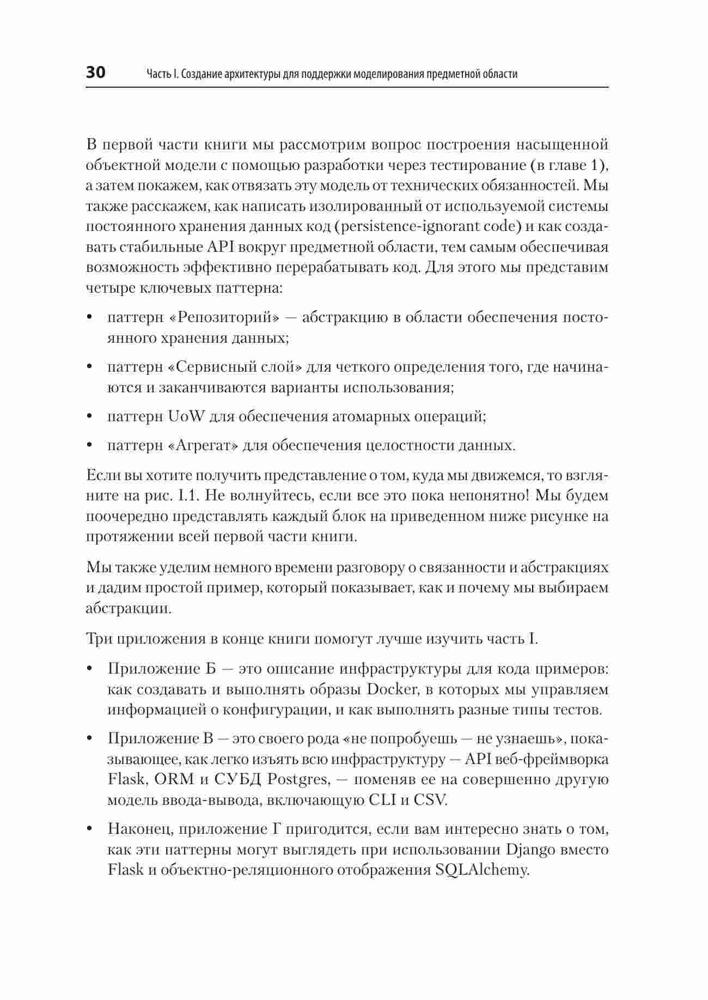 30 Часть I. Создание архитектуры для поддержки моделирования предметной области

В первой части книги мы рассмотрим вопрос построения насыщенной объектной модели с помощью разработки через тестирование (в главе 1), а затем покажем, как отвязать эту модель от технических обязанностей. Мы также расскажем, как написать изолированный от используемой системы постоянного хранения данных код (persistence-ignorant code) и как создавать стабильные API вокруг предметной области, тем самым обеспечивая возможность эффективно перерабатывать код. Для этого мы представим четыре ключевых паттерна:

• паттерн «Репозиторий» — абстракцию в области обеспечения постоянного хранения данных;

• паттерн «Сервисный слой» для четкого определения того, где начинаются и заканчиваются варианты использования;

• паттерн UoW для обеспечения атомарных операций;

• паттерн «Агрегат» для обеспечения целостности данных.

Если вы хотите получить представление о том, куда мы движемся, то взгляните на рис. I.1. Не волнуйтесь, если все это пока непонятно! Мы будем поочередно представлять каждый блок на приведенном ниже рисунке на протяжении всей первой части книги.

Мы также уделим немного времени разговору о связанности и абстракциях и дадим простой пример, который показывает, как и почему мы выбираем абстракции.

Три приложения в конце книги помогут лучше изучить часть I.

• Приложение Б — это описание инфраструктуры для кода примеров: как создавать и выполнять образы Docker, в которых мы управляем информацией о конфигурации, и как выполнять разные типы тестов.

• Приложение В — это своего рода «не попробуешь — не узнаешь», показывающее, как легко изъять всю инфраструктуру — API веб-фреймворка Flask, ORM и СУБД Postgres, — поменяв ее на совершенно другую модель ввода-вывода, включающую CLI и CSV.

• Наконец, приложение Г пригодится, если вам интересно знать о том, как эти паттерны могут выглядеть при использовании Django вместо Flask и объектно-реляционного отображения SQLAlchemy.